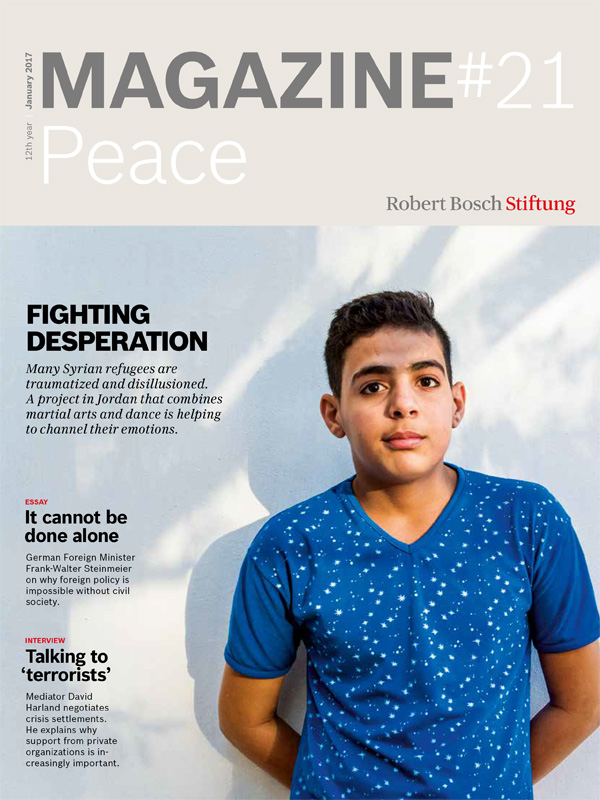 12th year | January 2017

MAGAZINE #21
Peace

Robert Bosch Stiftung

FIGHTING DESPERATION

Many Syrian refugees are traumatized and disillusioned. A project in Jordan that combines martial arts and dance is helping to channel their emotions.

ESSAY
It cannot be done alone

German Foreign Minister Frank-Walter Steinmeier on why foreign policy is impossible without civil society.

INTERVIEW
Talking to 'terrorists'

Mediator David Harland negotiates crisis settlements. He explains why support from private organizations is increasingly important.